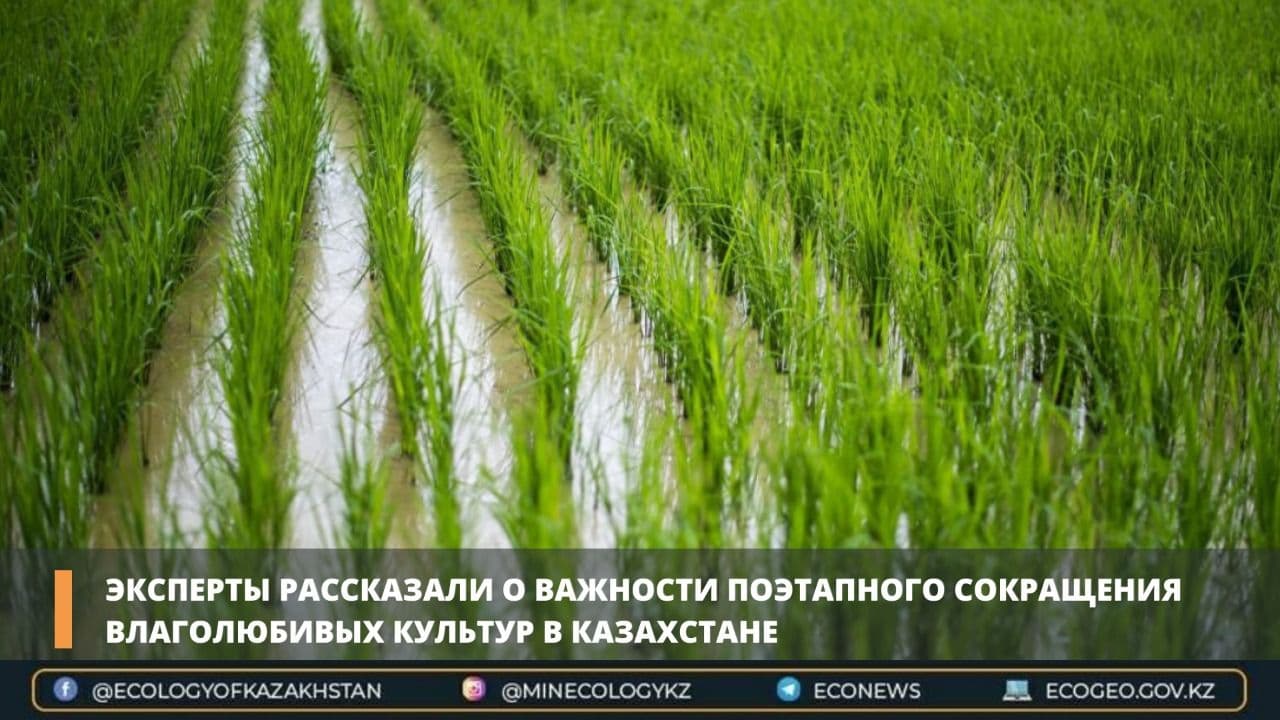 ЭКСПЕРТЫ РАССКАЗАЛИ О ВАЖНОСТИ ПОЭТАПНОГО СОКРАЩЕНИЯ ВЛАГОЛЮБИВЫХ КУЛЬТУР В КАЗАХСТАНЕ

@ECOLOGYOFKAZAKHSTAN @MINECOLOGYKZ ECONEWS ECOGEO.GOV.KZ